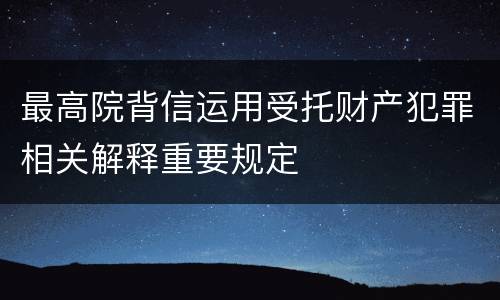 最高院背信运用受托财产犯罪相关解释重要规定